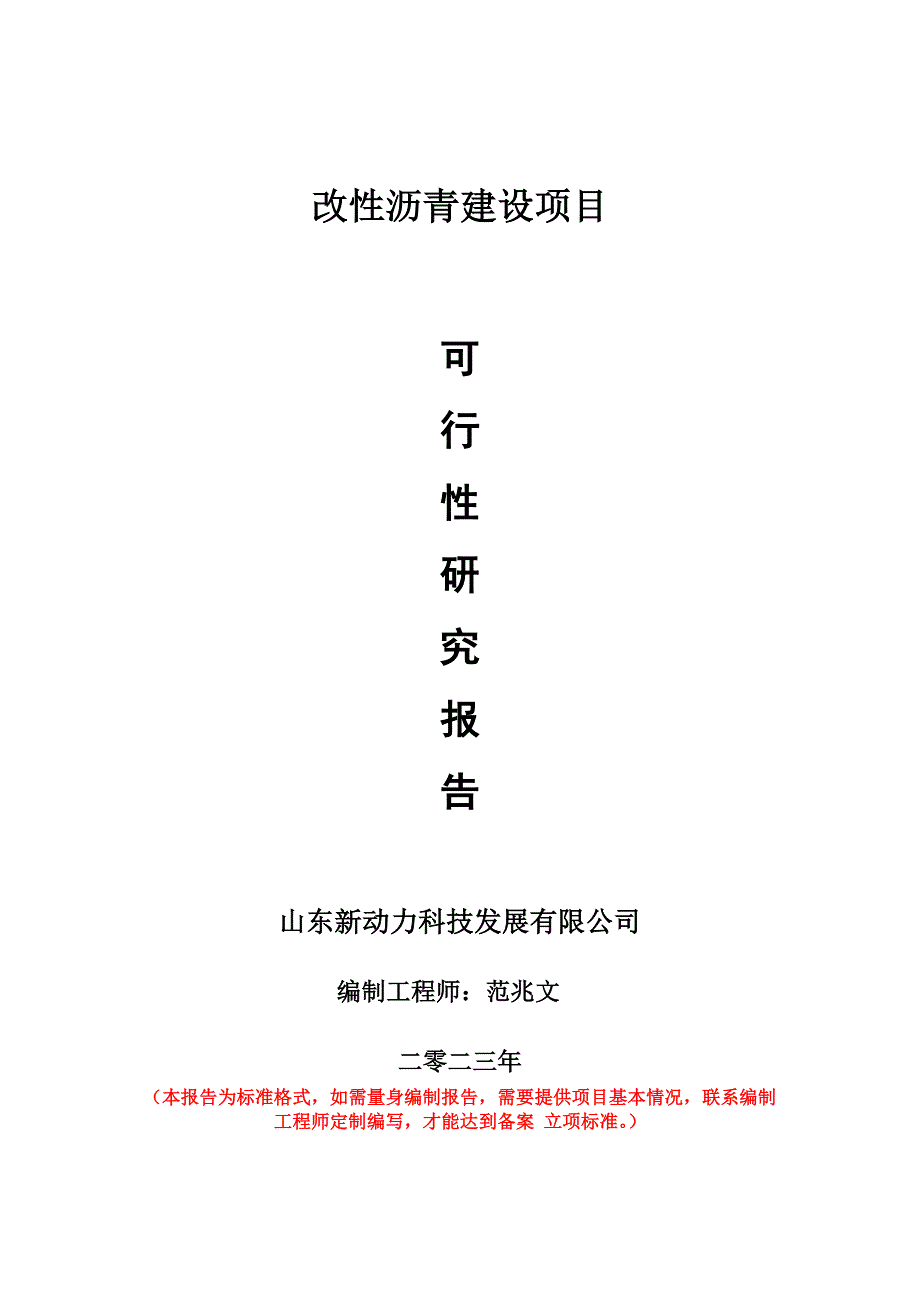 改性沥青建设项目

可
行
性
研
究
报
告

山东新动力科技发展有限公司

编制工程师：范兆文

二零二三年

（本报告为标准格式，如需量身编制报告，需要提供项目基本情况，联系编制工程师定制编写，才能达到备案 立项标准。）